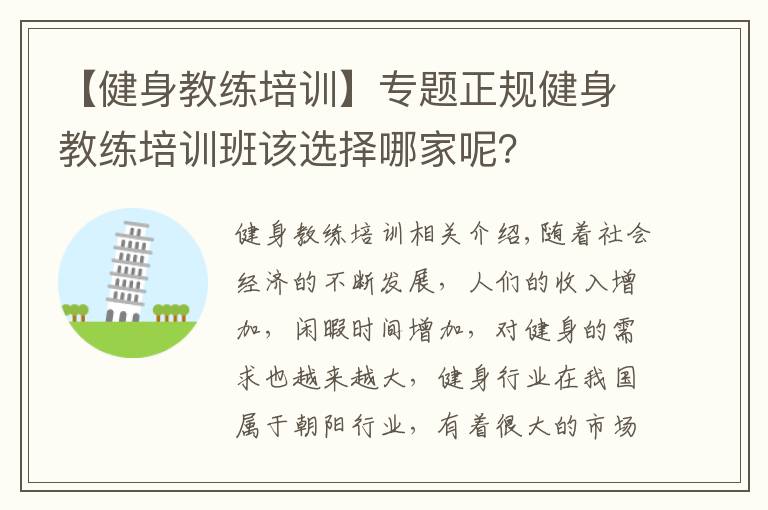 【健身教练培训】专题正规健身教练培训班该选择哪家呢？

健身教练培训相关介绍，随着社会经济的不断发展，人们的收入增加，闲暇时间增加，对健身的需求也越来越大，健身行业在我国属于朝阳行业，有着很大的市场